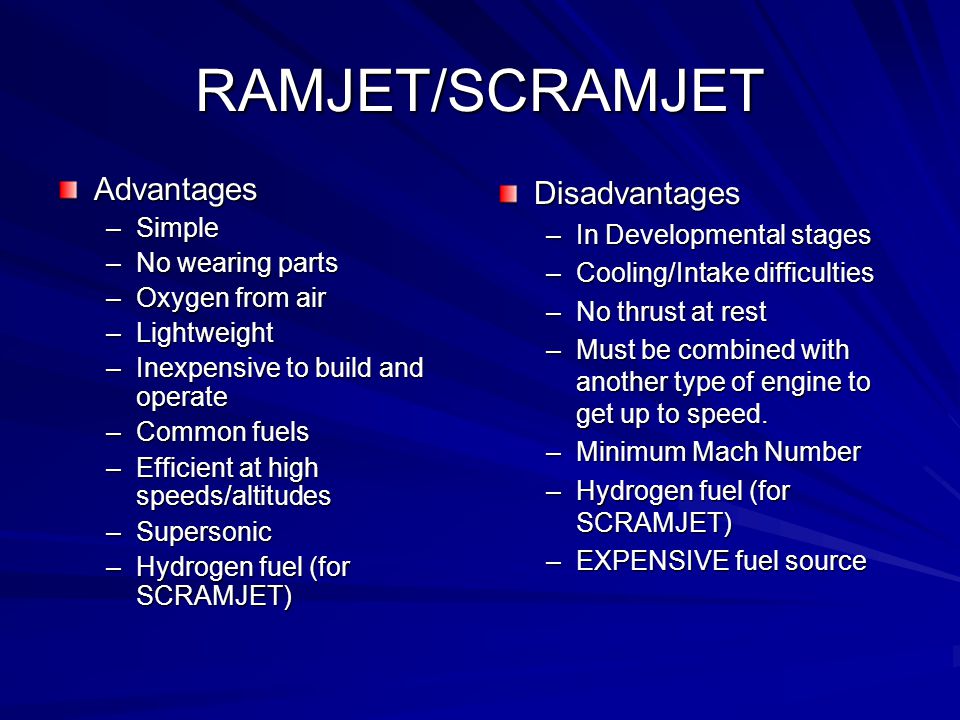 RAMJET/SCRAMJET

Advantages
– Simple
– No wearing parts
– Oxygen from air
– Lightweight
– Inexpensive to build and operate
– Common fuels
– Efficient at high speeds/altitudes
– Supersonic
– Hydrogen fuel (for SCRAMJET)

Disadvantages
– In Developmental stages
– Cooling/Intake difficulties
– No thrust at rest
– Must be combined with another type of engine to get up to speed.
– Minimum Mach Number
– Hydrogen fuel (for SCRAMJET)
– EXPENSIVE fuel source